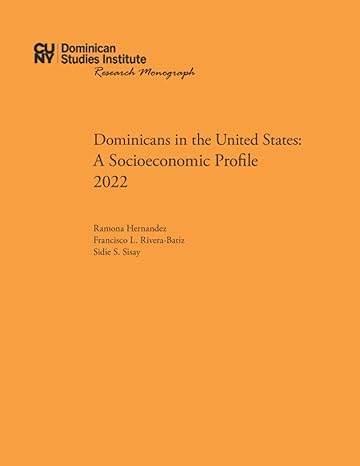 CUNY Dominican Studies Institute
Research Monograph

Dominicans in the United States: A Socioeconomic Profile 2022

Ramona Hernandez
Francisco L. Rivera-Batiz
Sidie S. Sisay